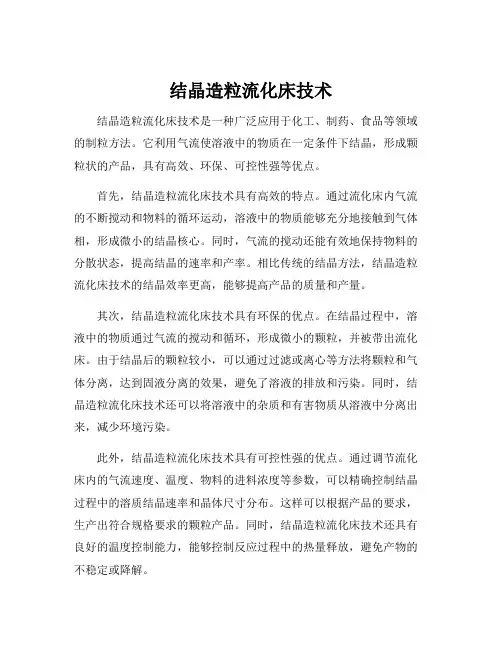 结晶造粒流化床技术

结晶造粒流化床技术是一种广泛应用于化工、制药、食品等领域的制粒方法。它利用气流使溶液中的物质在一定条件下结晶，形成颗粒状的产品，具有高效、环保、可控性强等优点。

首先，结晶造粒流化床技术具有高效的特点。通过流化床内气流的不断搅动和物料的循环运动，溶液中的物质能够充分地接触到气体相，形成微小的结晶核心。同时，气流的搅动还能有效地保持物料的分散状态，提高结晶的速率和产率。相比传统的结晶方法，结晶造粒流化床技术的结晶效率更高，能够提高产品的质量和产量。

其次，结晶造粒流化床技术具有环保的优点。在结晶过程中，溶液中的物质通过气流的搅动和循环，形成微小的颗粒，并被带出流化床。由于结晶后的颗粒较小，可以通过过滤或离心等方法将颗粒和气体分离，达到固液分离的效果，避免了溶液的排放和污染。同时，结晶造粒流化床技术还可以将溶液中的杂质和有害物质从溶液中分离出来，减少环境污染。

此外，结晶造粒流化床技术具有可控性强的优点。通过调节流化床内的气流速度、温度、物料的进料浓度等参数，可以精确控制结晶过程中的溶质结晶速率和晶体尺寸分布。这样可以根据产品的要求，生产出符合规格要求的颗粒产品。同时，结晶造粒流化床技术还具有良好的温度控制能力，能够控制反应过程中的热量释放，避免产物的不稳定或降解。